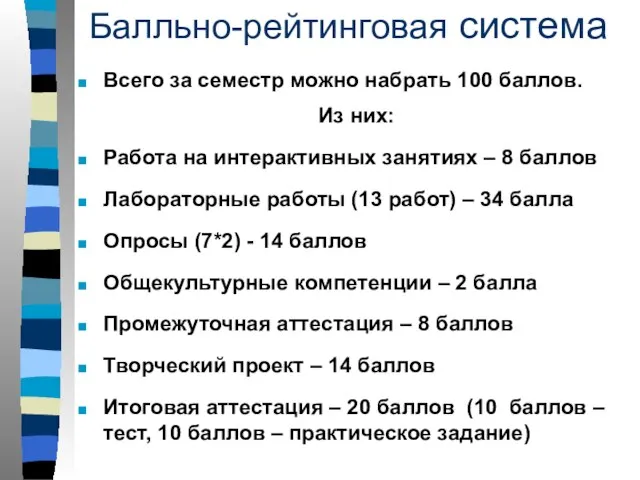 Балльно-рейтинговая система

Всего за семестр можно набрать 100 баллов.

Из них:

Работа на интерактивных занятиях – 8 баллов

Лабораторные работы (13 работ) – 34 балла

Опросы (7*2) - 14 баллов

Общекультурные компетенции – 2 балла

Промежуточная аттестация – 8 баллов

Творческий проект – 14 баллов

Итоговая аттестация – 20 баллов (10 баллов – тест, 10 баллов – практическое задание)